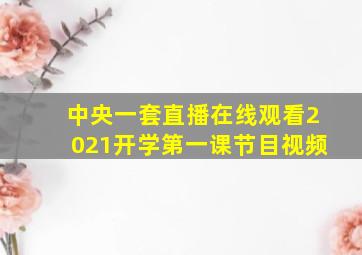 中央一套直播在线观看2021开学第一课节目视频